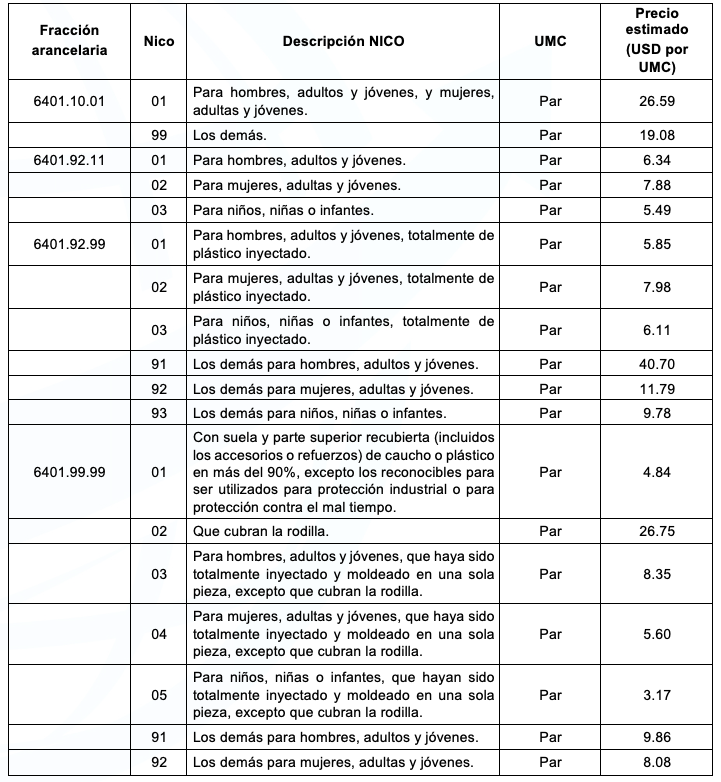 | Fracción arancelaria | Nico | Descripción NICO | UMC | Precio estimado (USD por UMC) |
|---|---|---|---|---|
| 6401.10.01 | 01 | Para hombres, adultos y jóvenes, y mujeres, adultas y jóvenes. | Par | 26.59 |
| | 99 | Los demás. | Par | 19.08 |
| 6401.92.11 | 01 | Para hombres, adultos y jóvenes. | Par | 6.34 |
| | 02 | Para mujeres, adultas y jóvenes. | Par | 7.88 |
| | 03 | Para niños, niñas o infantes. | Par | 5.49 |
| 6401.92.99 | 01 | Para hombres, adultos y jóvenes, totalmente de plástico inyectado. | Par | 5.85 |
| | 02 | Para mujeres, adultas y jóvenes, totalmente de plástico inyectado. | Par | 7.98 |
| | 03 | Para niños, niñas o infantes, totalmente de plástico inyectado. | Par | 6.11 |
| | 91 | Los demás para hombres, adultos y jóvenes. | Par | 40.70 |
| | 92 | Los demás para mujeres, adultas y jóvenes. | Par | 11.79 |
| | 93 | Los demás para niños, niñas o infantes. | Par | 9.78 |
| 6401.99.99 | 01 | Con suela y parte superior recubierta (incluidos los accesorios o refuerzos) de caucho o plástico en más del 90%, excepto los reconocibles para ser utilizados para protección industrial o para protección contra el mal tiempo. | Par | 4.84 |
| | 02 | Que cubran la rodilla. | Par | 26.75 |
| | 03 | Para hombres, adultos y jóvenes, que haya sido totalmente inyectado y moldeado en una sola pieza, excepto que cubran la rodilla. | Par | 8.35 |
| | 04 | Para mujeres, adultas y jóvenes, que haya sido totalmente inyectado y moldeado en una sola pieza, excepto que cubran la rodilla. | Par | 5.60 |
| | 05 | Para niños, niñas o infantes, que hayan sido totalmente inyectado y moldeado en una sola pieza, excepto que cubran la rodilla. | Par | 3.17 |
| | 91 | Los demás para hombres, adultos y jóvenes. | Par | 9.86 |
| | 92 | Los demás para mujeres, adultas y jóvenes. | Par | 8.08 |